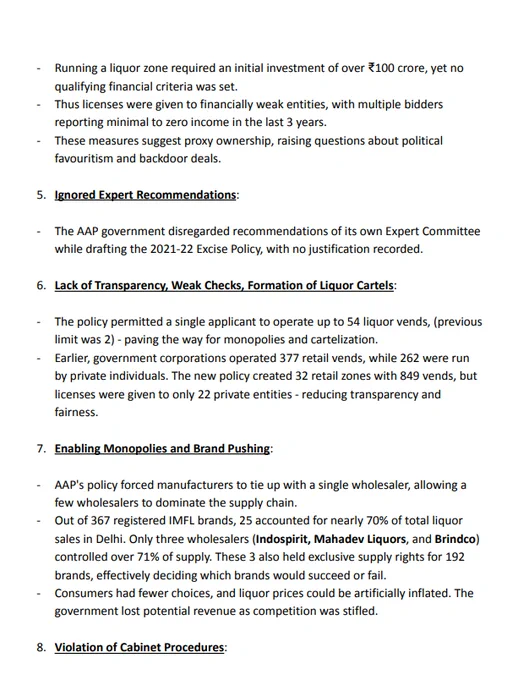 - Running a liquor zone required an initial investment of over ₹100 crore, yet no qualifying financial criteria was set.
- Thus licenses were given to financially weak entities, with multiple bidders reporting minimal to zero income in the last 3 years.
- These measures suggest proxy ownership, raising questions about political favouritism and backdoor deals.

5. Ignored Expert Recommendations:

- The AAP government disregarded recommendations of its own Expert Committee while drafting the 2021-22 Excise Policy, with no justification recorded.

6. Lack of Transparency, Weak Checks, Formation of Liquor Cartels:

- The policy permitted a single applicant to operate up to 54 liquor vends, (previous limit was 2) - paving the way for monopolies and cartelization.
- Earlier, government corporations operated 377 retail vends, while 262 were run by private individuals. The new policy created 32 retail zones with 849 vends, but licenses were given to only 22 private entities - reducing transparency and fairness.

7. Enabling Monopolies and Brand Pushing:

- AAP's policy forced manufacturers to tie up with a single wholesaler, allowing a few wholesalers to dominate the supply chain.
- Out of 367 registered IMFL brands, 25 accounted for nearly 70% of total liquor sales in Delhi. Only three wholesalers (Indospirit, Mahadev Liquors, and Brindco) controlled over 71% of supply. These 3 also held exclusive supply rights for 192 brands, effectively deciding which brands would succeed or fail.
- Consumers had fewer choices, and liquor prices could be artificially inflated. The government lost potential revenue as competition was stifled.

8. Violation of Cabinet Procedures: